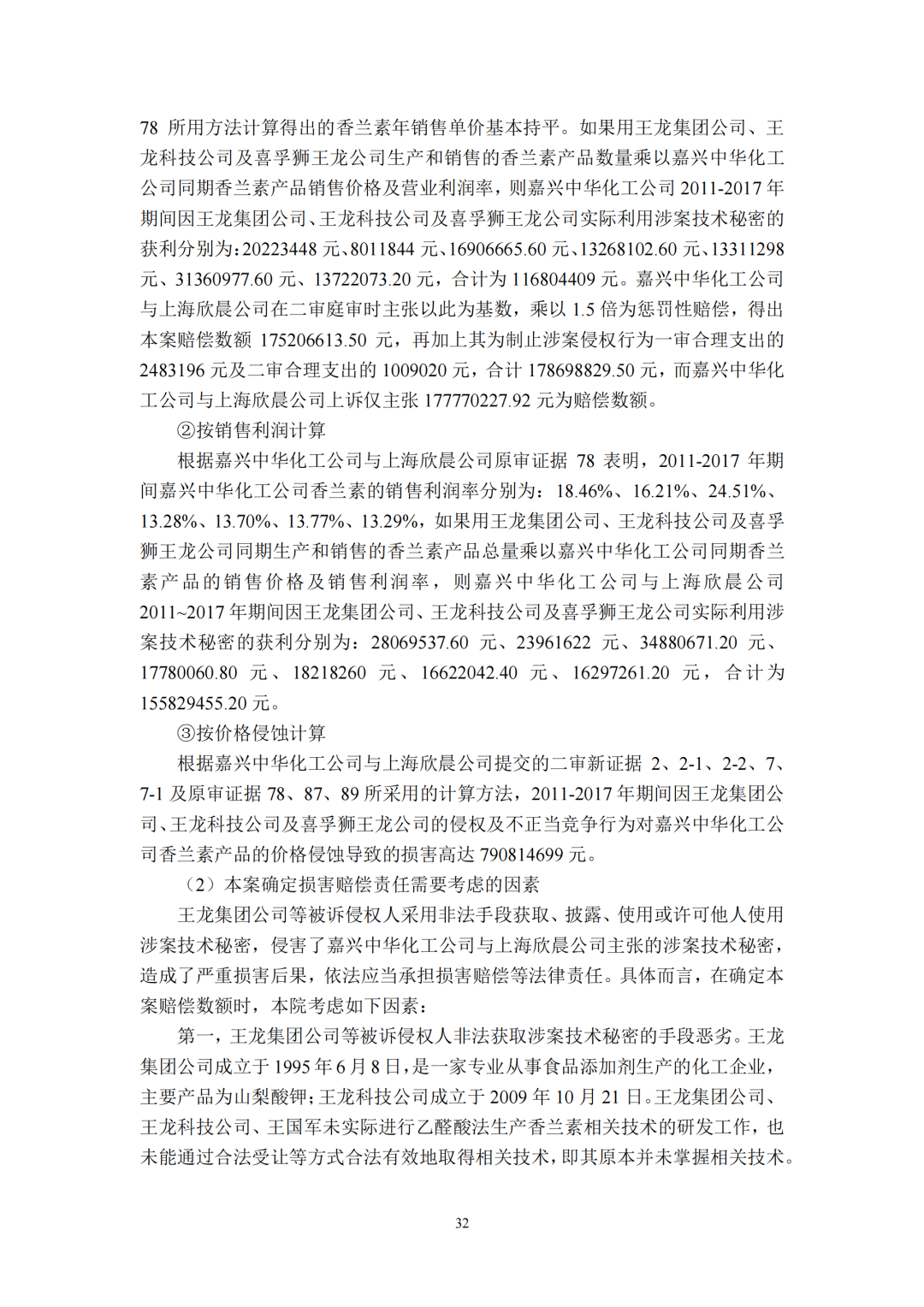 78 所用方法计算得出的香兰素年销售单价基本持平。如果用王龙集团公司、王龙科技公司及喜孚狮王龙公司生产和销售的香兰素产品数量乘以嘉兴中华化工公司同期香兰素产品销售价格及营业利润率，则嘉兴中华化工公司 2011-2017 年期间因王龙集团公司、王龙科技公司及喜孚狮王龙公司实际利用涉案技术秘密的获利分别为：20223448 元、8011844 元、16906665.60 元、13268102.60 元、13311298 元、31360977.60 元、13722073.20 元，合计为 116804409 元。嘉兴中华化工公司与上海欣晨公司在二审庭审时主张以此为基数，乘以 1.5 倍为惩罚性赔偿，得出本案赔偿数额 175206613.50 元，再加上其为制止涉案侵权行为一审合理支出的 2483196 元及二审合理支出的 1009020 元，合计 178698829.50 元，而嘉兴中华化工公司与上海欣晨公司上诉仅主张 177770227.92 元为赔偿数额。

②按销售利润计算

根据嘉兴中华化工公司与上海欣晨公司原审证据 78 表明，2011-2017 年期间嘉兴中华化工公司香兰素的销售利润率分别为：18.46%、16.21%、24.51%、13.28%、13.70%、13.77%、13.29%，如果用王龙集团公司、王龙科技公司及喜孚狮王龙公司同期生产和销售的香兰素产品总量乘以嘉兴中华化工公司同期香兰素产品的销售价格及销售利润率，则嘉兴中华化工公司与上海欣晨公司 2011~2017 年期间因王龙集团公司、王龙科技公司及喜孚狮王龙公司实际利用涉案技术秘密的获利分别为：28069537.60 元、23961622 元、34880671.20 元、17780060.80 元、18218260 元、16622042.40 元、16297261.20 元，合计为 155829455.20 元。

③按价格侵蚀计算

根据嘉兴中华化工公司与上海欣晨公司提交的二审新证据 2、2-1、2-2、7、7-1 及原审证据 78、87、89 所采用的计算方法，2011-2017 年期间因王龙集团公司、王龙科技公司及喜孚狮王龙公司的侵权及不正当竞争行为对嘉兴中华化工公司香兰素产品的价格侵蚀导致的损害高达 790814699 元。

（2）本案确定损害赔偿责任需要考虑的因素

王龙集团公司等被诉侵权人采用非法手段获取、披露、使用或许可他人使用涉案技术秘密，侵害了嘉兴中华化工公司与上海欣晨公司主张的涉案技术秘密，造成了严重损害后果，依法应当承担损害赔偿等法律责任。具体而言，在确定本案赔偿数额时，本院考虑如下因素：

第一，王龙集团公司等被诉侵权人非法获取涉案技术秘密的手段恶劣。王龙集团公司成立于 1995 年 6 月 8 日，是一家专业从事食品添加剂生产的化工企业，主要产品为山梨酸钾；王龙科技公司成立于 2009 年 10 月 21 日。王龙集团公司、王龙科技公司、王国军未实际进行乙醛酸法生产香兰素相关技术的研发工作，也未能通过合法受让等方式合法有效地取得相关技术，即其原本并未掌握相关技术。

32